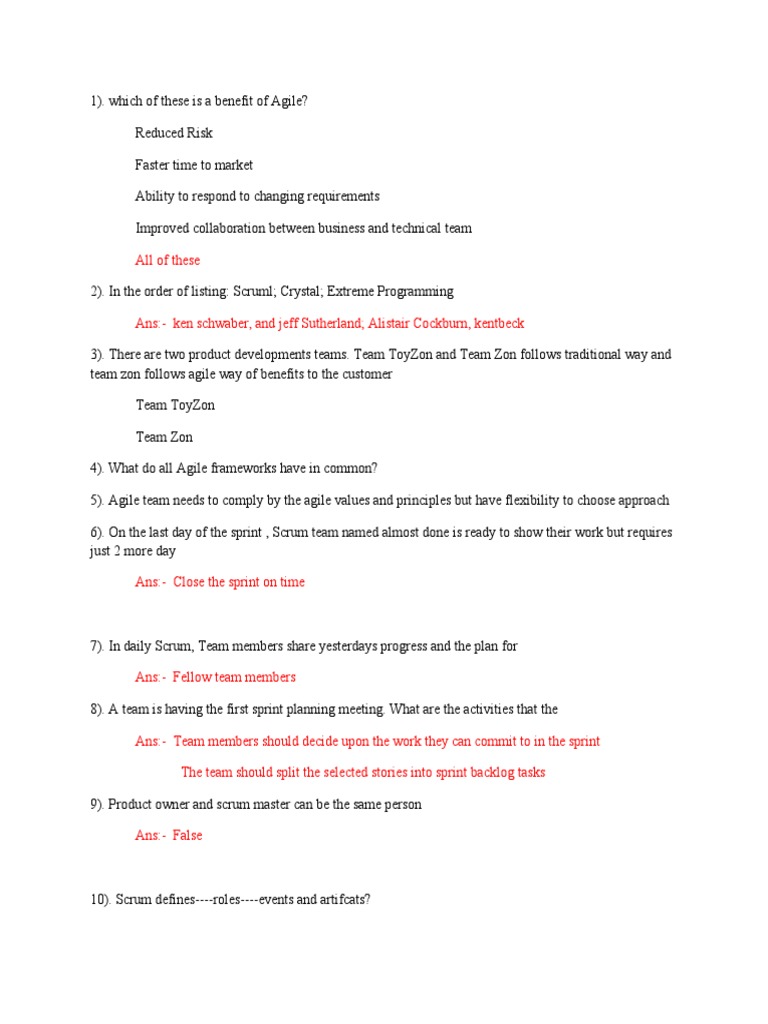 1). which of these is a benefit of Agile?

Reduced Risk

Faster time to market

Ability to respond to changing requirements

Improved collaboration between business and technical team

All of these

2). In the order of listing: Scruml; Crystal; Extreme Programming

Ans:- ken schwaber, and jeff Sutherland, Alistair Cockburn, kentbeck

3). There are two product developments teams. Team ToyZon and Team Zon follows traditional way and team zon follows agile way of benefits to the customer

Team ToyZon

Team Zon

4). What do all Agile frameworks have in common?

5). Agile team needs to comply by the agile values and principles but have flexibility to choose approach

6). On the last day of the sprint , Scrum team named almost done is ready to show their work but requires just 2 more day

Ans:- Close the sprint on time

7). In daily Scrum, Team members share yesterdays progress and the plan for

Ans:- Fellow team members

8). A team is having the first sprint planning meeting. What are the activities that the

Ans:- Team members should decide upon the work they can commit to in the sprint

The team should split the selected stories into sprint backlog tasks

9). Product owner and scrum master can be the same person

Ans:- False

10). Scrum defines----roles----events and artifcats?